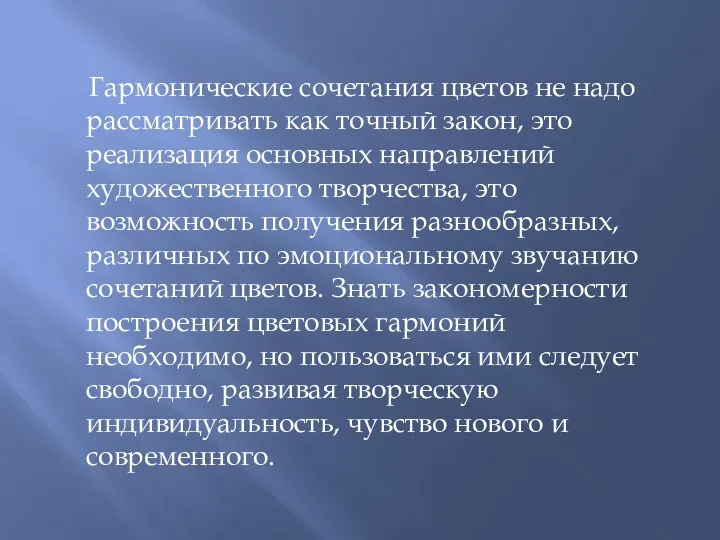 Гармонические сочетания цветов не надо рассматривать как точный закон, это реализация основных направлений художественного творчества, это возможность получения разнообразных, различных по эмоциональному звучанию сочетаний цветов. Знать закономерности построения цветовых гармоний необходимо, но пользоваться ими следует свободно, развивая творческую индивидуальность, чувство нового и современного.